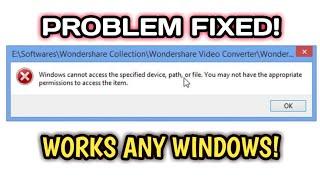 PROBLEM FIXED!

E:\Softwares\Wondershare Collection\Wondershare Video Converter\Wonder...

Windows cannot access the specified device, path, or file. You may not have the appropriate permissions to access the item.

OK

WORKS ANY WINDOWS!